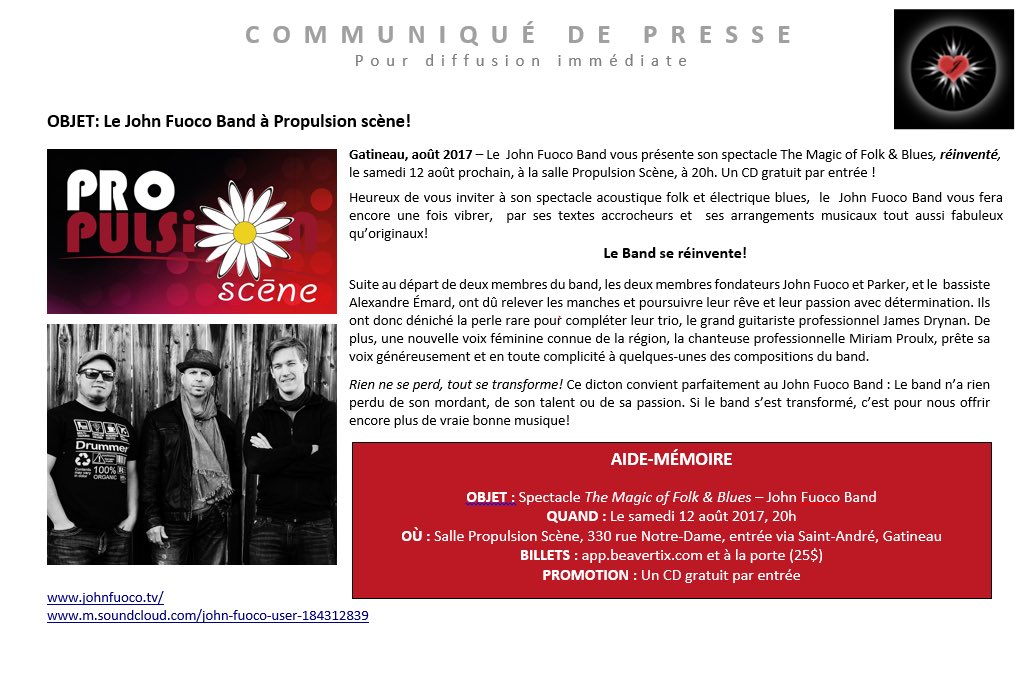 COMMUNIQUÉ DE PRESSE
Pour diffusion immédiate

OBJET: Le John Fuoco Band à Propulsion scène!

PRO PULSION scène

Drummer 100% ORGANIC

Gatineau, août 2017 – Le John Fuoco Band vous présente son spectacle The Magic of Folk & Blues, réinventé, le samedi 12 août prochain, à la salle Propulsion Scène, à 20h. Un CD gratuit par entrée !

Heureux de vous inviter à son spectacle acoustique folk et électrique blues, le John Fuoco Band vous fera encore une fois vibrer, par ses textes accrocheurs et ses arrangements musicaux tout aussi fabuleux qu'originaux!

Le Band se réinvente!

Suite au départ de deux membres du band, les deux membres fondateurs John Fuoco et Parker, et le bassiste Alexandre Émard, ont dû relever les manches et poursuivre leur rêve et leur passion avec détermination. Ils ont donc déniché la perle rare pour compléter leur trio, le grand guitariste professionnel James Drynan. De plus, une nouvelle voix féminine connue de la région, la chanteuse professionnelle Miriam Proulx, prête sa voix généreusement et en toute complicité à quelques-unes des compositions du band.

Rien ne se perd, tout se transforme! Ce dicton convient parfaitement au John Fuoco Band : Le band n'a rien perdu de son mordant, de son talent ou de sa passion. Si le band s'est transformé, c'est pour nous offrir encore plus de vraie bonne musique!

AIDE-MÉMOIRE

OBJET : Spectacle The Magic of Folk & Blues – John Fuoco Band
QUAND : Le samedi 12 août 2017, 20h
OÙ : Salle Propulsion Scène, 330 rue Notre-Dame, entrée via Saint-André, Gatineau
BILLETS : app.beavertix.com et à la porte (25$)
PROMOTION : Un CD gratuit par entrée

www.johnfuoco.tv/
www.m.soundcloud.com/john-fuoco-user-184312839